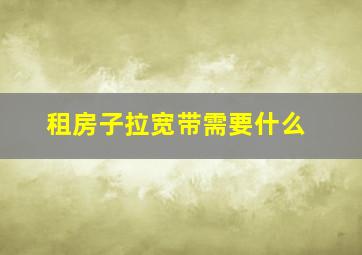 租房子拉宽带需要什么